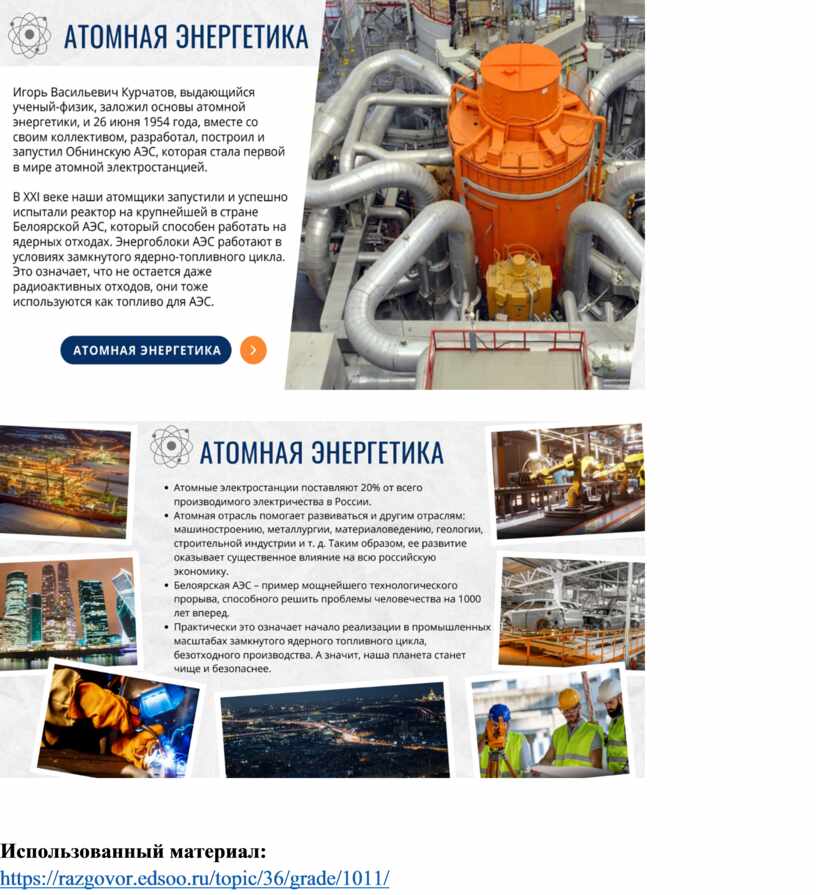 АТОМНАЯ ЭНЕРГЕТИКА

Игорь Васильевич Курчатов, выдающийся ученый-физик, заложил основы атомной энергетики, и 26 июня 1954 года, вместе со своим коллективом, разработал, построил и запустил Обнинскую АЭС, которая стала первой в мире атомной электростанцией.

В XXI веке наши атомщики запустили и успешно испытали реактор на крупнейшей в стране Белоярской АЭС, который способен работать на ядерных отходах. Энергоблоки АЭС работают в условиях замкнутого ядерно-топливного цикла. Это означает, что не остается даже радиоактивных отходов, они тоже используются как топливо для АЭС.

АТОМНАЯ ЭНЕРГЕТИКА

АТОМНАЯ ЭНЕРГЕТИКА

• Атомные электростанции поставляют 20% от всего производимого электричества в России.
• Атомная отрасль помогает развиваться и другим отраслям: машиностроению, металлургии, материаловедению, геологии, строительной индустрии и т. д. Таким образом, ее развитие оказывает существенное влияние на всю российскую экономику.
• Белоярская АЭС – пример мощнейшего технологического прорыва, способного решить проблемы человечества на 1000 лет вперед.
• Практически это означает начало реализации в промышленных масштабах замкнутого ядерного топливного цикла, безотходного производства. А значит, наша планета станет чище и безопаснее.

Использованный материал:
https://razgovor.edsoo.ru/topic/36/grade/1011/